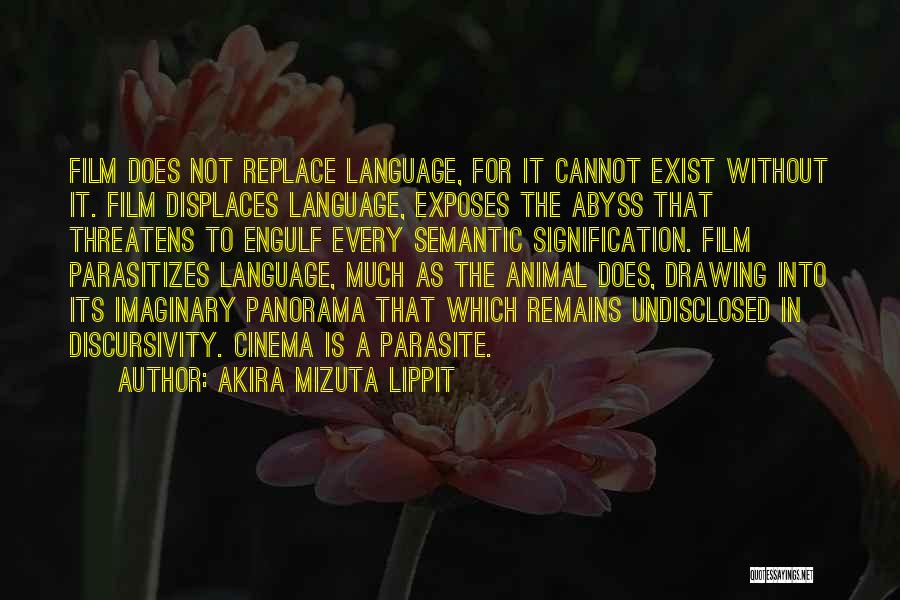 FILM DOES NOT REPLACE LANGUAGE, FOR IT CANNOT EXIST WITHOUT IT. FILM DISPLACES LANGUAGE, EXPOSES THE ABYSS THAT THREATENS TO ENGULF EVERY SEMANTIC SIGNIFICATION. FILM PARASITIZES LANGUAGE, MUCH AS THE ANIMAL DOES, DRAWING INTO ITS IMAGINARY PANORAMA THAT WHICH REMAINS UNDISCLOSED IN DISCURSIVITY. CINEMA IS A PARASITE.

AUTHOR: AKIRA MIZUTA LIPPIT

QUOTESSAYINGS.NET